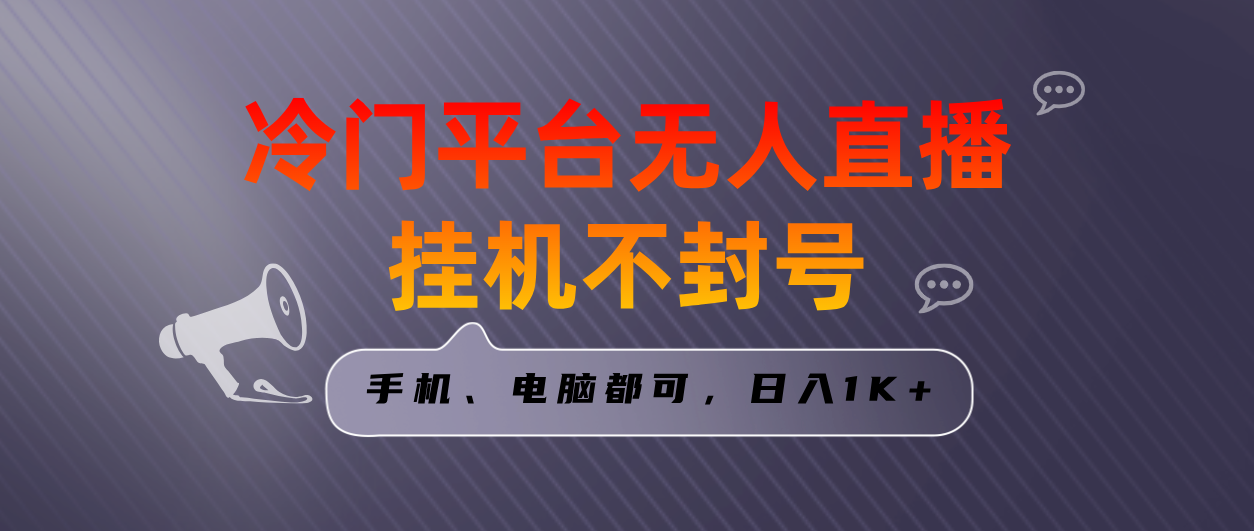 冷门平台无人直播
挂机不封号

手机、电脑都可，日入1K+